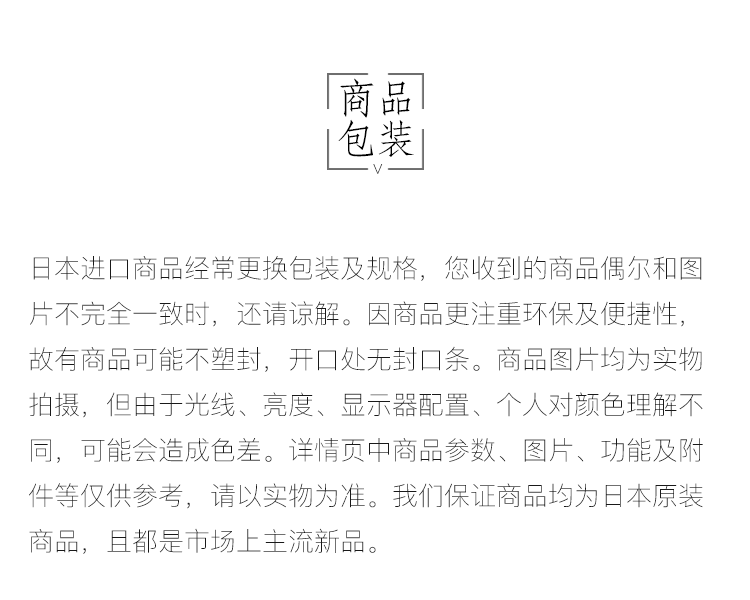 商品
包装
V

日本进口商品经常更换包装及规格，您收到的商品偶尔和图片不完全一致时，还请谅解。因商品更注重环保及便捷性，故有商品可能不塑封，开口处无封口条。商品图片均为实物拍摄，但由于光线、亮度、显示器配置、个人对颜色理解不同，可能会造成色差。详情页中商品参数、图片、功能及附件等仅供参考，请以实物为准。我们保证商品均为日本原装商品，且都是市场上主流新品。